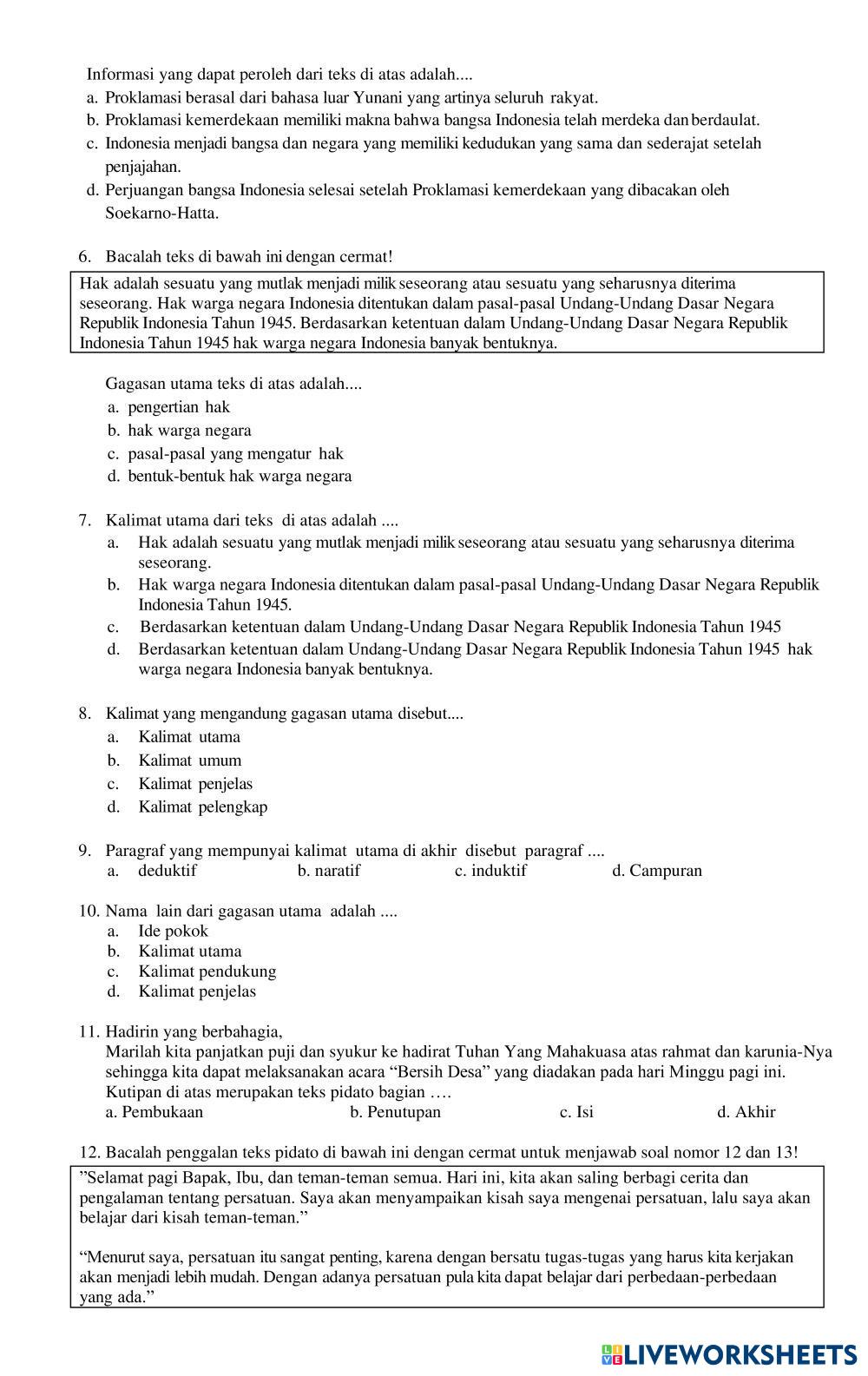 Informasi yang dapat peroleh dari teks di atas adalah....
a. Proklamasi berasal dari bahasa luar Yunani yang artinya seluruh rakyat.
b. Proklamasi kemerdekaan memiliki makna bahwa bangsa Indonesia telah merdeka dan berdaulat.
c. Indonesia menjadi bangsa dan negara yang memiliki kedudukan yang sama dan sederajat setelah penjajahan.
d. Perjuangan bangsa Indonesia selesai setelah Proklamasi kemerdekaan yang dibacakan oleh Soekarno-Hatta.

6. Bacalah teks di bawah ini dengan cermat!

Hak adalah sesuatu yang mutlak menjadi milik seseorang atau sesuatu yang seharusnya diterima seseorang. Hak warga negara Indonesia ditentukan dalam pasal-pasal Undang-Undang Dasar Negara Republik Indonesia Tahun 1945. Berdasarkan ketentuan dalam Undang-Undang Dasar Negara Republik Indonesia Tahun 1945 hak warga negara Indonesia banyak bentuknya.

Gagasan utama teks di atas adalah....
a. pengertian hak
b. hak warga negara
c. pasal-pasal yang mengatur hak
d. bentuk-bentuk hak warga negara

7. Kalimat utama dari teks di atas adalah ....
a. Hak adalah sesuatu yang mutlak menjadi milik seseorang atau sesuatu yang seharusnya diterima seseorang.
b. Hak warga negara Indonesia ditentukan dalam pasal-pasal Undang-Undang Dasar Negara Republik Indonesia Tahun 1945.
c. Berdasarkan ketentuan dalam Undang-Undang Dasar Negara Republik Indonesia Tahun 1945
d. Berdasarkan ketentuan dalam Undang-Undang Dasar Negara Republik Indonesia Tahun 1945 hak warga negara Indonesia banyak bentuknya.

8. Kalimat yang mengandung gagasan utama disebut....
a. Kalimat utama
b. Kalimat umum
c. Kalimat penjelas
d. Kalimat pelengkap

9. Paragraf yang mempunyai kalimat utama di akhir disebut paragraf ....
a. deduktif b. naratif c. induktif d. Campuran

10. Nama lain dari gagasan utama adalah ....
a. Ide pokok
b. Kalimat utama
c. Kalimat pendukung
d. Kalimat penjelas

11. Hadirin yang berbahagia,
Marilah kita panjatkan puji dan syukur ke hadirat Tuhan Yang Mahakuasa atas rahmat dan karunia-Nya sehingga kita dapat melaksanakan acara “Bersih Desa” yang diadakan pada hari Minggu pagi ini.
Kutipan di atas merupakan teks pidato bagian ….
a. Pembukaan b. Penutupan c. Isi d. Akhir

12. Bacalah penggalan teks pidato di bawah ini dengan cermat untuk menjawab soal nomor 12 dan 13!

”Selamat pagi Bapak, Ibu, dan teman-teman semua. Hari ini, kita akan saling berbagi cerita dan pengalaman tentang persatuan. Saya akan menyampaikan kisah saya mengenai persatuan, lalu saya akan belajar dari kisah teman-teman.”

“Menurut saya, persatuan itu sangat penting, karena dengan bersatu tugas-tugas yang harus kita kerjakan akan menjadi lebih mudah. Dengan adanya persatuan pula kita dapat belajar dari perbedaan-perbedaan yang ada.”

LIVEWORKSHEETS